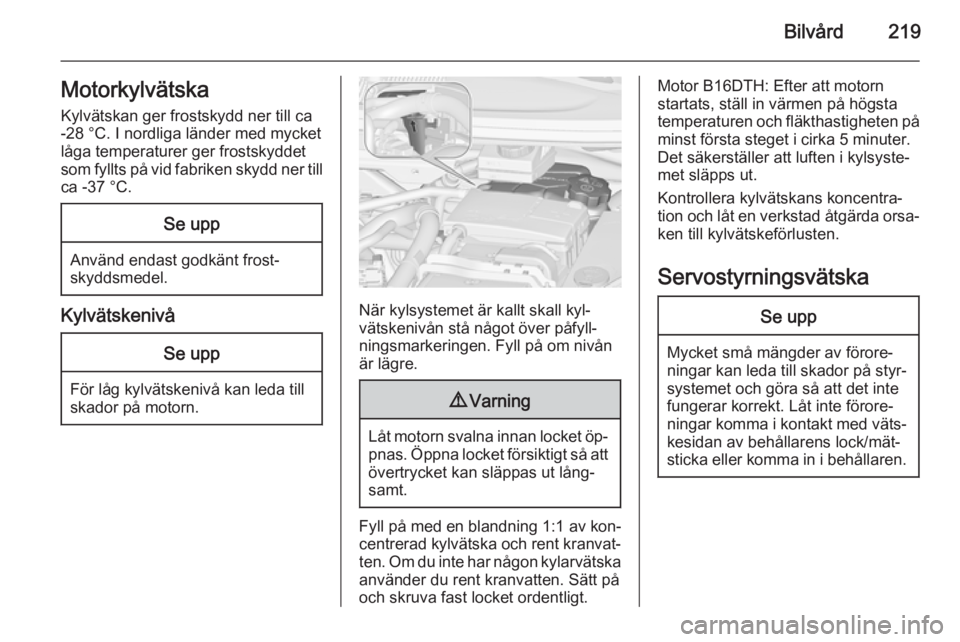 Bilvård 219

Motorkylvätska

Kylvätskan ger frostskydd ner till ca -28 °C. I nordliga länder med mycket låga temperaturer ger frostskyddet som fyllts på vid fabriken skydd ner till ca -37 °C.

Se upp

Använd endast godkänt frostskyddsmedel.

Kylvätskenivå

Se upp

För låg kylvätskenivå kan leda till skador på motorn.

När kylsystemet är kallt skall kylvätskenivån stå något över påfyllningsmarkeringen. Fyll på om nivån är lägre.

⚠ Varning

Låt motorn svalna innan locket öppnas. Öppna locket försiktigt så att övertrycket kan släppas ut långsamt.

Fyll på med en blandning 1:1 av koncentrerad kylvätska och rent kranvatten. Om du inte har någon kylarvätska använder du rent kranvatten. Sätt på och skruva fast locket ordentligt.

Motor B16DTH: Efter att motorn startats, ställ in värmen på högsta temperaturen och fläkthastigheten på minst första steget i cirka 5 minuter. Det säkerställer att luften i kylsystemet släpps ut.

Kontrollera kylvätskans koncentration och låt en verkstad åtgärda orsaken till kylvätskeförlusten.

Servostyrningsvätska

Se upp

Mycket små mängder av föroreningar kan leda till skador på styrsystemet och göra så att det inte fungerar korrekt. Låt inte föroreningar komma i kontakt med vätskesidan av behållarens lock/mätsticka eller komma in i behållaren.

carmanualsonline.info